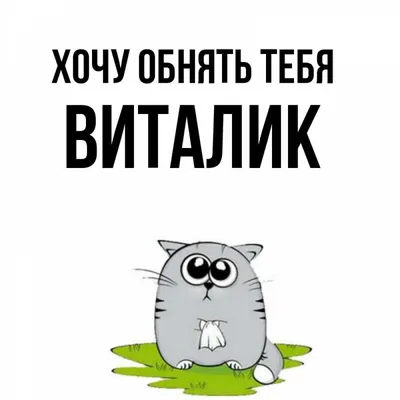 ХОЧУ ОБНЯТЬ ТЕБЯ
ВИТАЛИК